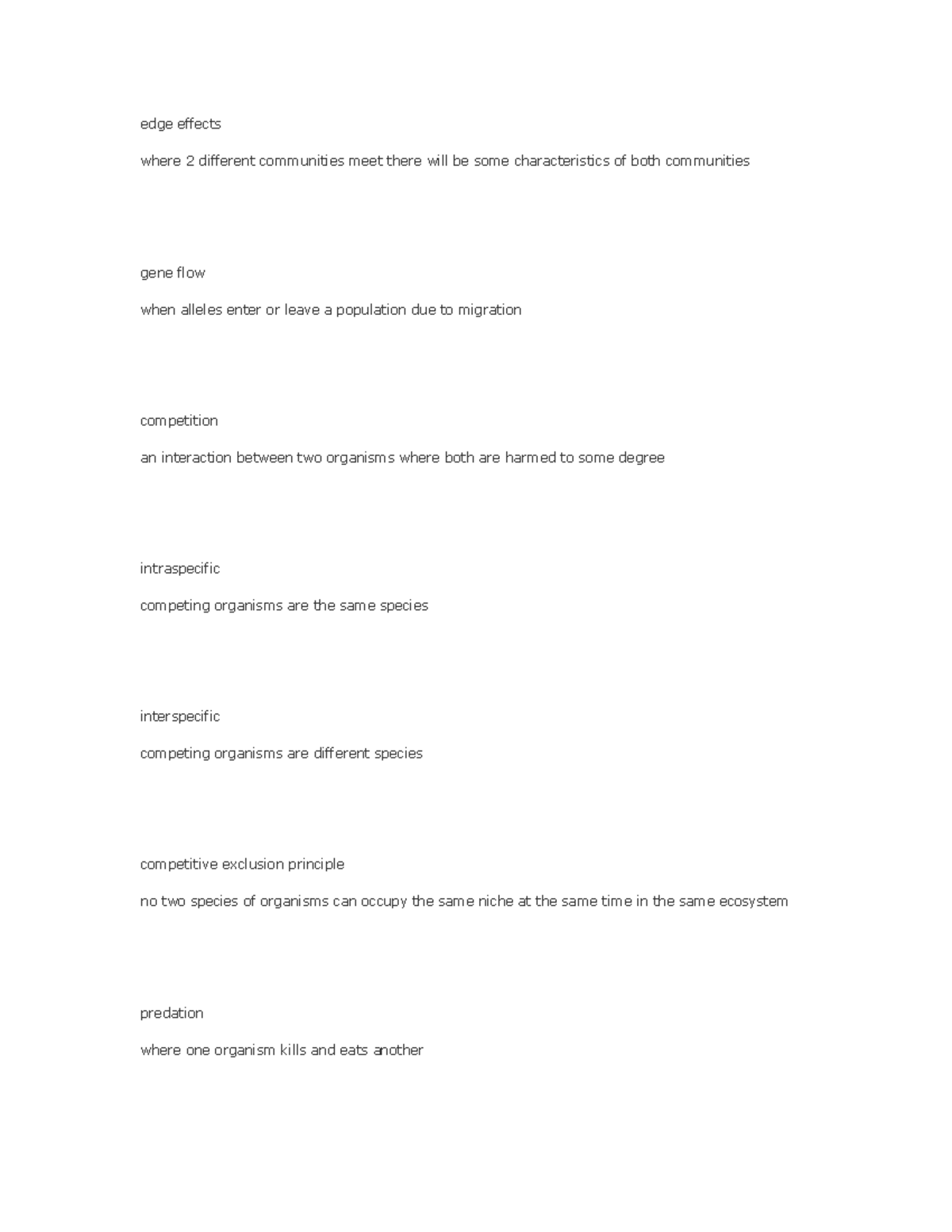 edge effects

where 2 different communities meet there will be some characteristics of both communities

gene flow

when alleles enter or leave a population due to migration

competition

an interaction between two organisms where both are harmed to some degree

intraspecific

competing organisms are the same species

interspecific

competing organisms are different species

competitive exclusion principle

no two species of organisms can occupy the same niche at the same time in the same ecosystem

predation

where one organism kills and eats another